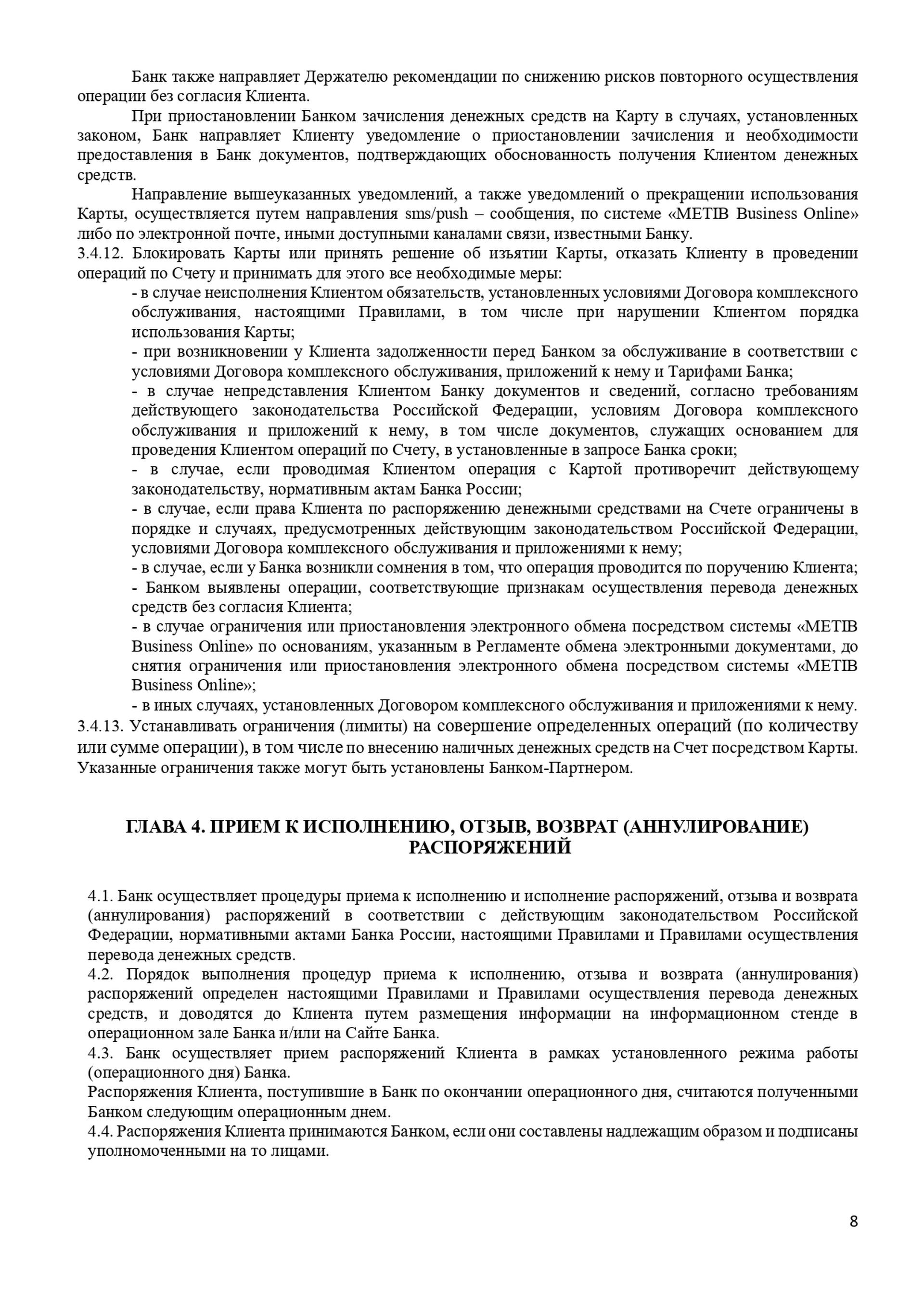 Банк также направляет Держателю рекомендации по снижению рисков повторного осуществления операции без согласия Клиента.

При приостановлении Банком зачисления денежных средств на Карту в случаях, установленных законом, Банк направляет Клиенту уведомление о приостановлении зачисления и необходимости предоставления в Банк документов, подтверждающих обоснованность получения Клиентом денежных средств.

Направление вышеуказанных уведомлений, а также уведомлений о прекращении использования Карты, осуществляется путем направления sms/push – сообщения, по системе «METIB Business Online» либо по электронной почте, иными доступными каналами связи, известными Банку.

3.4.12. Блокировать Карты или принять решение об изъятии Карты, отказать Клиенту в проведении операций по Счету и принимать для этого все необходимые меры:

- в случае неисполнения Клиентом обязательств, установленных условиями Договора комплексного обслуживания, настоящими Правилами, в том числе при нарушении Клиентом порядка использования Карты;

- при возникновении у Клиента задолженности перед Банком за обслуживание в соответствии с условиями Договора комплексного обслуживания, приложений к нему и Тарифами Банка;

- в случае непредставления Клиентом Банку документов и сведений, согласно требованиям действующего законодательства Российской Федерации, условиям Договора комплексного обслуживания и приложений к нему, в том числе документов, служащих основанием для проведения Клиентом операций по Счету, в установленные в запросе Банка сроки;

- в случае, если проводимая Клиентом операция с Картой противоречит действующему законодательству, нормативным актам Банка России;

- в случае, если права Клиента по распоряжению денежными средствами на Счете ограничены в порядке и случаях, предусмотренных действующим законодательством Российской Федерации, условиями Договора комплексного обслуживания и приложениями к нему;

- в случае, если у Банка возникли сомнения в том, что операция проводится по поручению Клиента;

- Банком выявлены операции, соответствующие признакам осуществления перевода денежных средств без согласия Клиента;

- в случае ограничения или приостановления электронного обмена посредством системы «METIB Business Online» по основаниям, указанным в Регламенте обмена электронными документами, до снятия ограничения или приостановления электронного обмена посредством системы «METIB Business Online»;

- в иных случаях, установленных Договором комплексного обслуживания и приложениями к нему.

3.4.13. Устанавливать ограничения (лимиты) на совершение определенных операций (по количеству или сумме операции), в том числе по внесению наличных денежных средств на Счет посредством Карты. Указанные ограничения также могут быть установлены Банком-Партнером.

ГЛАВА 4. ПРИЕМ К ИСПОЛНЕНИЮ, ОТЗЫВ, ВОЗВРАТ (АННУЛИРОВАНИЕ) РАСПОРЯЖЕНИЙ

4.1. Банк осуществляет процедуры приема к исполнению и исполнение распоряжений, отзыва и возврата (аннулирования) распоряжений в соответствии с действующим законодательством Российской Федерации, нормативными актами Банка России, настоящими Правилами и Правилами осуществления перевода денежных средств.

4.2. Порядок выполнения процедур приема к исполнению, отзыва и возврата (аннулирования) распоряжений определен настоящими Правилами и Правилами осуществления перевода денежных средств, и доводятся до Клиента путем размещения информации на информационном стенде в операционном зале Банка и/или на Сайте Банка.

4.3. Банк осуществляет прием распоряжений Клиента в рамках установленного режима работы (операционного дня) Банка.

Распоряжения Клиента, поступившие в Банк по окончании операционного дня, считаются полученными Банком следующим операционным днем.

4.4. Распоряжения Клиента принимаются Банком, если они составлены надлежащим образом и подписаны уполномоченными на то лицами.

8